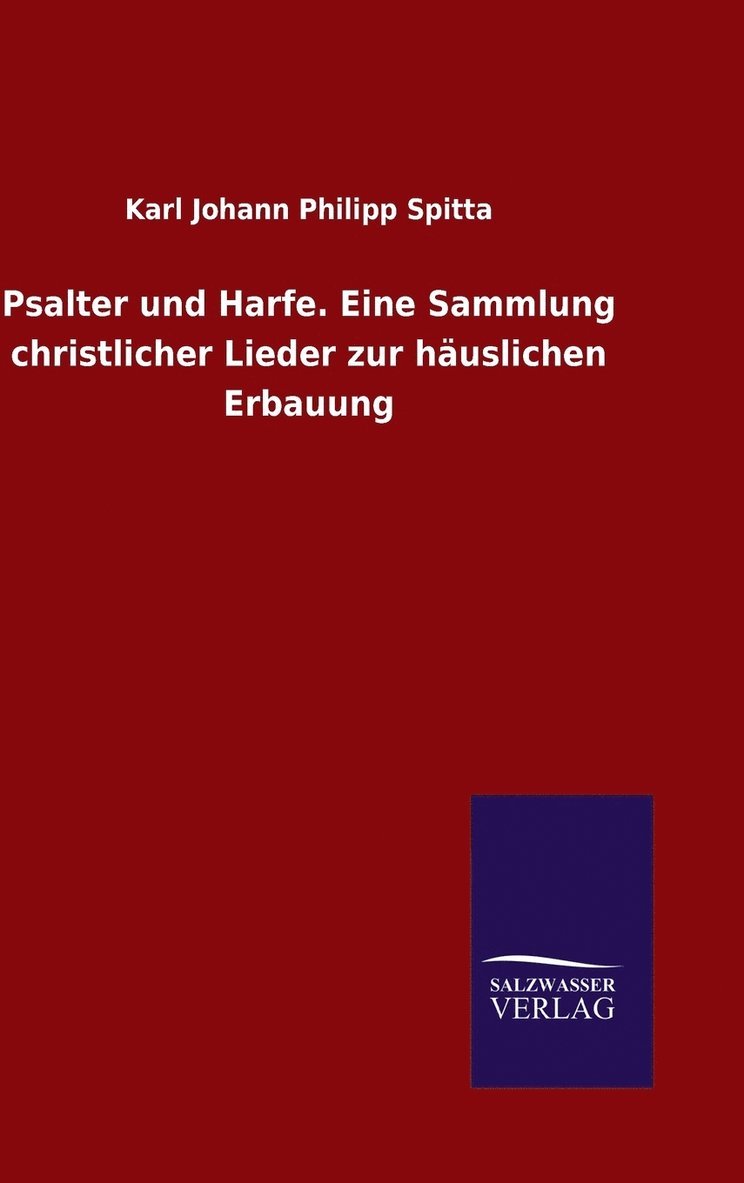 Karl Johann Philipp Spitta

Psalter und Harfe. Eine Sammlung christlicher Lieder zur häuslichen Erbauung

SALZWASSER VERLAG